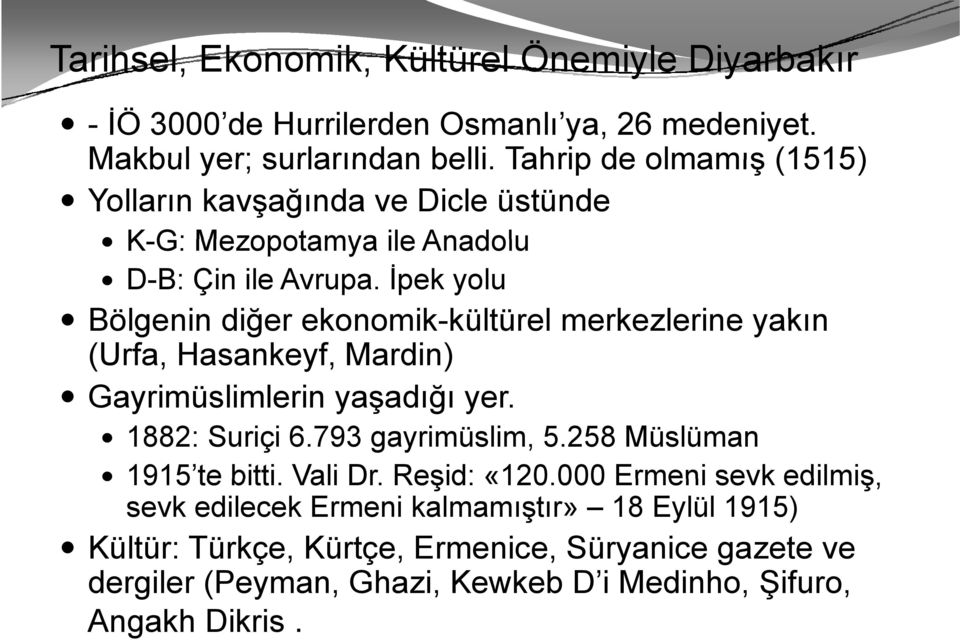 Tarihsel, Ekonomik, Kültürel Önemiyle Diyarbakır

- - İÖ 3000'de Hurrilerden Osmanlı'ya, 26 medeniyet. Makbul yer; surlarından belli. Tahrip de olmamış (1515)
- Yolların kavşağında ve Dicle üstünde
  - K-G: Mezopotamya ile Anadolu
  - D-B: Çin ile Avrupa. İpek yolu
- Bölgenin diğer ekonomik-kültürel merkezlerine yakın (Urfa, Hasankeyf, Mardin)
- Gayrimüslimlerin yaşadığı yer.
  - 1882: Suriçi 6.793 gayrimüslim, 5.258 Müslüman
  - 1915'te bitti. Vali Dr. Reşid: «120.000 Ermeni sevk edilmiş, sevk edilecek Ermeni kalmamıştır» – 18 Eylül 1915)
- Kültür: Türkçe, Kürtçe, Ermenice, Süryanice gazete ve dergiler (Peyman, Ghazi, Kewkeb D'i Medinho, Şifuro, Angakh Dikris .